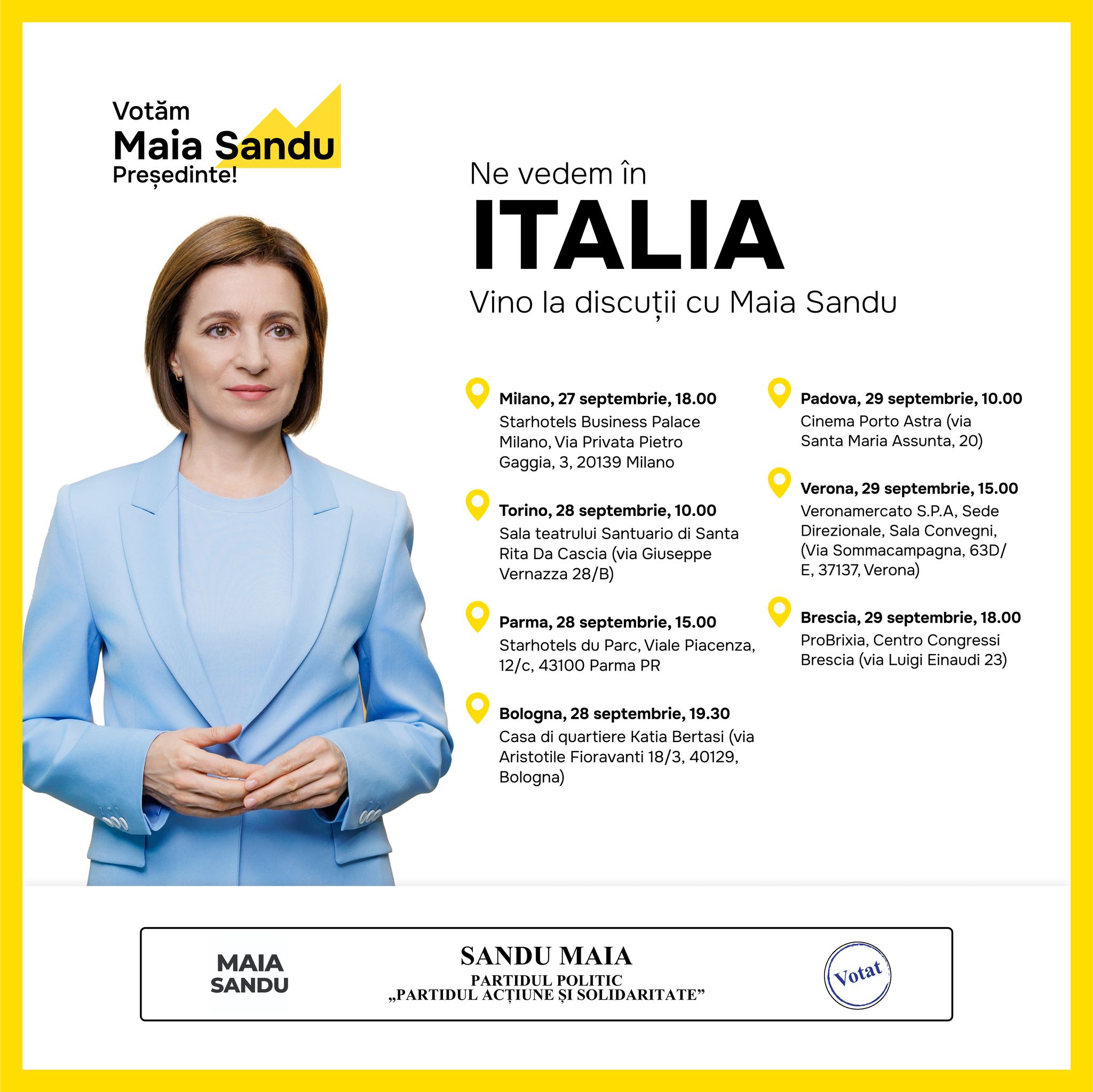 Votăm
Maia Sandu
Președinte!

Ne vedem în
ITALIA
Vino la discuții cu Maia Sandu

Milano, 27 septembrie, 18.00
Starhotels Business Palace Milano, Via Privata Pietro Gaggia, 3, 20139 Milano

Torino, 28 septembrie, 10.00
Sala teatrului Santuario di Santa Rita Da Cascia (via Giuseppe Vernazza 28/B)

Parma, 28 septembrie, 15.00
Starhotels du Parc, Viale Piacenza, 12/c, 43100 Parma PR

Bologna, 28 septembrie, 19.30
Casa di quartiere Katia Bertasi (via Aristotile Fioravanti 18/3, 40129, Bologna)

Padova, 29 septembrie, 10.00
Cinema Porto Astra (via Santa Maria Assunta, 20)

Verona, 29 septembrie, 15.00
Veronamercato S.P.A, Sede Direzionale, Sala Convegni, (Via Sommacampagna, 63D/E, 37137, Verona)

Brescia, 29 septembrie, 18.00
ProBrixia, Centro Congressi Brescia (via Luigi Einaudi 23)

MAIA
SANDU

SANDU MAIA
PARTIDUL POLITIC
„PARTIDUL ACȚIUNE ȘI SOLIDARITATE”

Votat